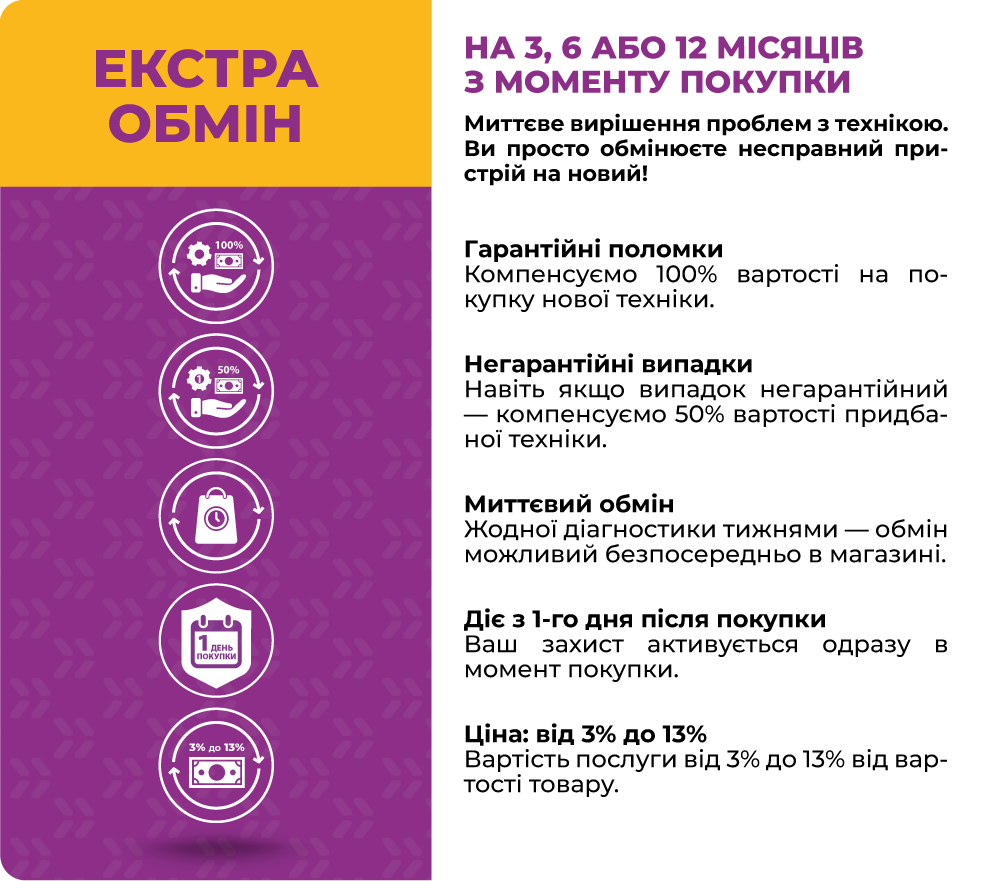 ЕКСТРА ОБМІН

100%

50%

1 ДЕНЬ ПОКУПКИ

3% до 13%

НА 3, 6 АБО 12 МІСЯЦІВ З МОМЕНТУ ПОКУПКИ

Миттєве вирішення проблем з технікою. Ви просто обмінюєте несправний пристрій на новий!

Гарантійні поломки
Компенсуємо 100% вартості на покупку нової техніки.

Негарантійні випадки
Навіть якщо випадок негарантійний — компенсуємо 50% вартості придбаної техніки.

Миттєвий обмін
Жодної діагностики тижнями — обмін можливий безпосередньо в магазині.

Діє з 1-го дня після покупки
Ваш захист активується одразу в момент покупки.

Ціна: від 3% до 13%
Вартість послуги від 3% до 13% від вартості товару.